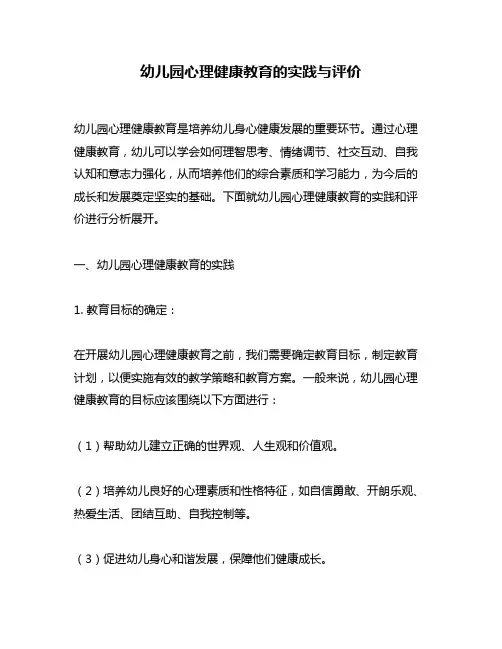 幼儿园心理健康教育的实践与评价

幼儿园心理健康教育是培养幼儿身心健康发展的重要环节。通过心理健康教育，幼儿可以学会如何理智思考、情绪调节、社交互动、自我认知和意志力强化，从而培养他们的综合素质和学习能力，为今后的成长和发展奠定坚实的基础。下面就幼儿园心理健康教育的实践和评价进行分析展开。

一、幼儿园心理健康教育的实践

1. 教育目标的确定：

在开展幼儿园心理健康教育之前，我们需要确定教育目标，制定教育计划，以便实施有效的教学策略和教育方案。一般来说，幼儿园心理健康教育的目标应该围绕以下方面进行：

（1）帮助幼儿建立正确的世界观、人生观和价值观。

（2）培养幼儿良好的心理素质和性格特征，如自信勇敢、开朗乐观、热爱生活、团结互助、自我控制等。

（3）促进幼儿身心和谐发展，保障他们健康成长。